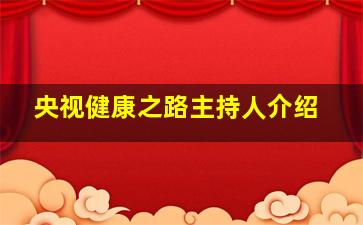 央视健康之路主持人介绍